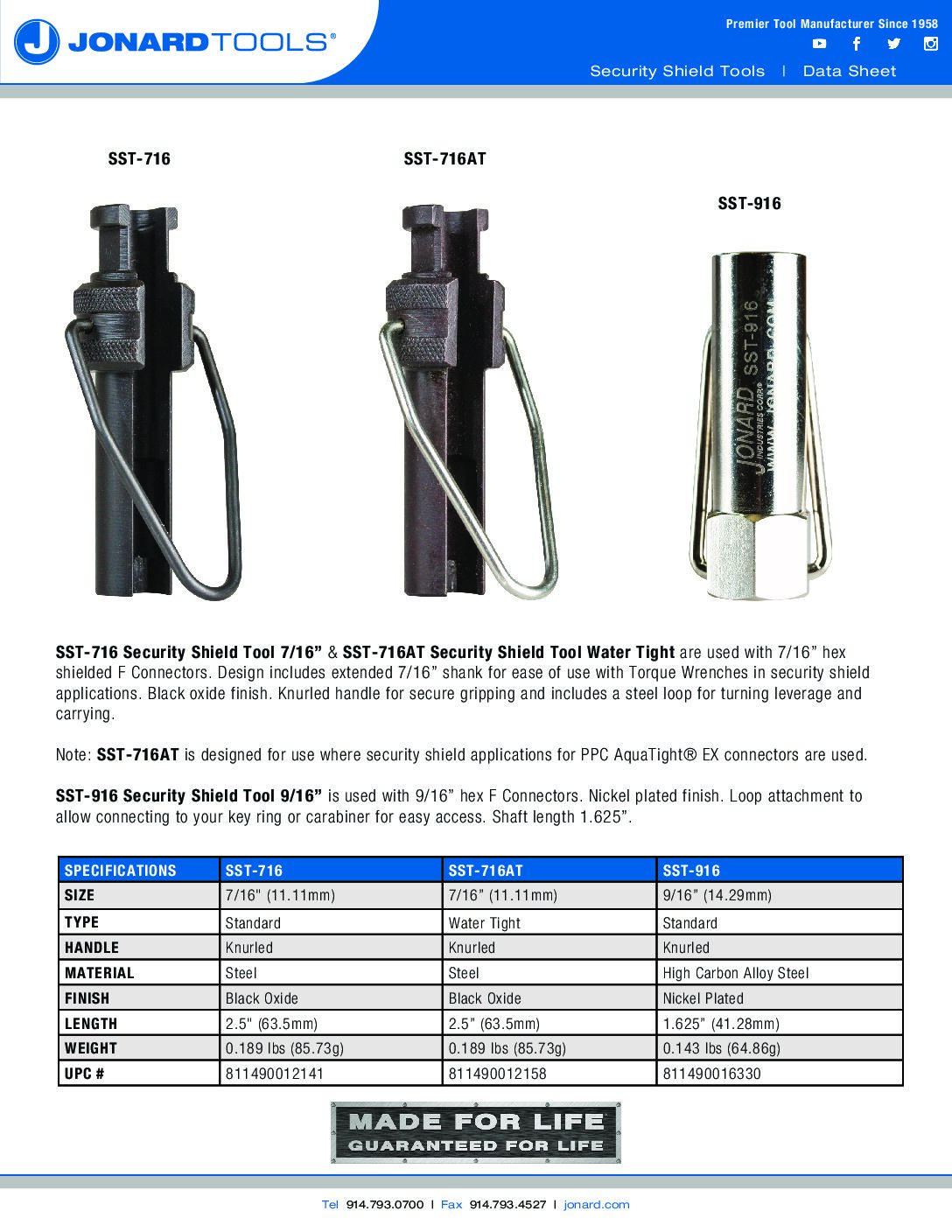 JONARDTOOLS®

Premier Tool Manufacturer Since 1958

Security Shield Tools | Data Sheet

SST-716

SST-716AT

SST-916

JONARD INDUSTRIES CORP. SST-916 WWW.JONARD.COM

**SST-716 Security Shield Tool 7/16”** & **SST-716AT Security Shield Tool Water Tight** are used with 7/16” hex shielded F Connectors. Design includes extended 7/16” shank for ease of use with Torque Wrenches in security shield applications. Black oxide finish. Knurled handle for secure gripping and includes a steel loop for turning leverage and carrying.

Note: **SST-716AT** is designed for use where security shield applications for PPC AquaTight® EX connectors are used.

**SST-916 Security Shield Tool 9/16”** is used with 9/16” hex F Connectors. Nickel plated finish. Loop attachment to allow connecting to your key ring or carabiner for easy access. Shaft length 1.625”.

| SPECIFICATIONS | SST-716 | SST-716AT | SST-916 |
|---|---|---|---|
| SIZE | 7/16" (11.11mm) | 7/16” (11.11mm) | 9/16” (14.29mm) |
| TYPE | Standard | Water Tight | Standard |
| HANDLE | Knurled | Knurled | Knurled |
| MATERIAL | Steel | Steel | High Carbon Alloy Steel |
| FINISH | Black Oxide | Black Oxide | Nickel Plated |
| LENGTH | 2.5" (63.5mm) | 2.5” (63.5mm) | 1.625” (41.28mm) |
| WEIGHT | 0.189 lbs (85.73g) | 0.189 lbs (85.73g) | 0.143 lbs (64.86g) |
| UPC # | 811490012141 | 811490012158 | 811490016330 |

MADE FOR LIFE
GUARANTEED FOR LIFE

Tel 914.793.0700 | Fax 914.793.4527 | jonard.com